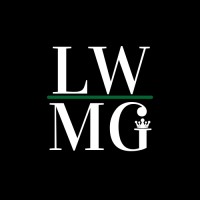 LW
MG